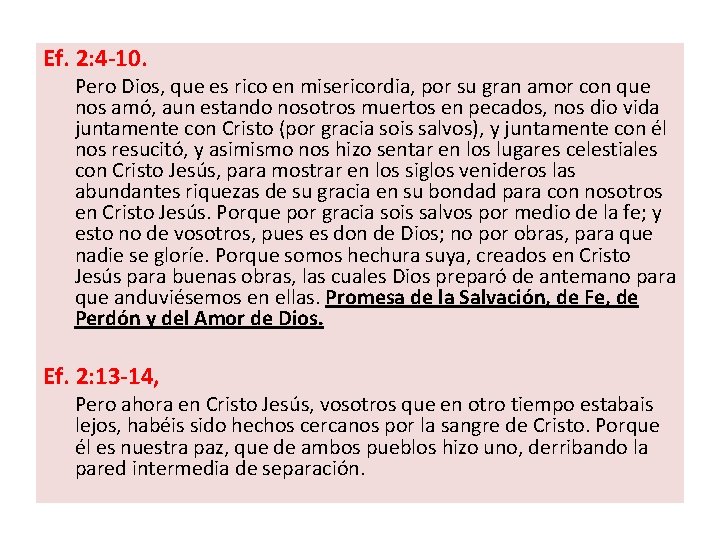 Ef. 2:4-10.

Pero Dios, que es rico en misericordia, por su gran amor con que nos amó, aun estando nosotros muertos en pecados, nos dio vida juntamente con Cristo (por gracia sois salvos), y juntamente con él nos resucitó, y asimismo nos hizo sentar en los lugares celestiales con Cristo Jesús, para mostrar en los siglos venideros las abundantes riquezas de su gracia en su bondad para con nosotros en Cristo Jesús. Porque por gracia sois salvos por medio de la fe; y esto no de vosotros, pues es don de Dios; no por obras, para que nadie se gloríe. Porque somos hechura suya, creados en Cristo Jesús para buenas obras, las cuales Dios preparó de antemano para que anduviésemos en ellas. Promesa de la Salvación, de Fe, de Perdón y del Amor de Dios.

Ef. 2:13-14,

Pero ahora en Cristo Jesús, vosotros que en otro tiempo estabais lejos, habéis sido hechos cercanos por la sangre de Cristo. Porque él es nuestra paz, que de ambos pueblos hizo uno, derribando la pared intermedia de separación.